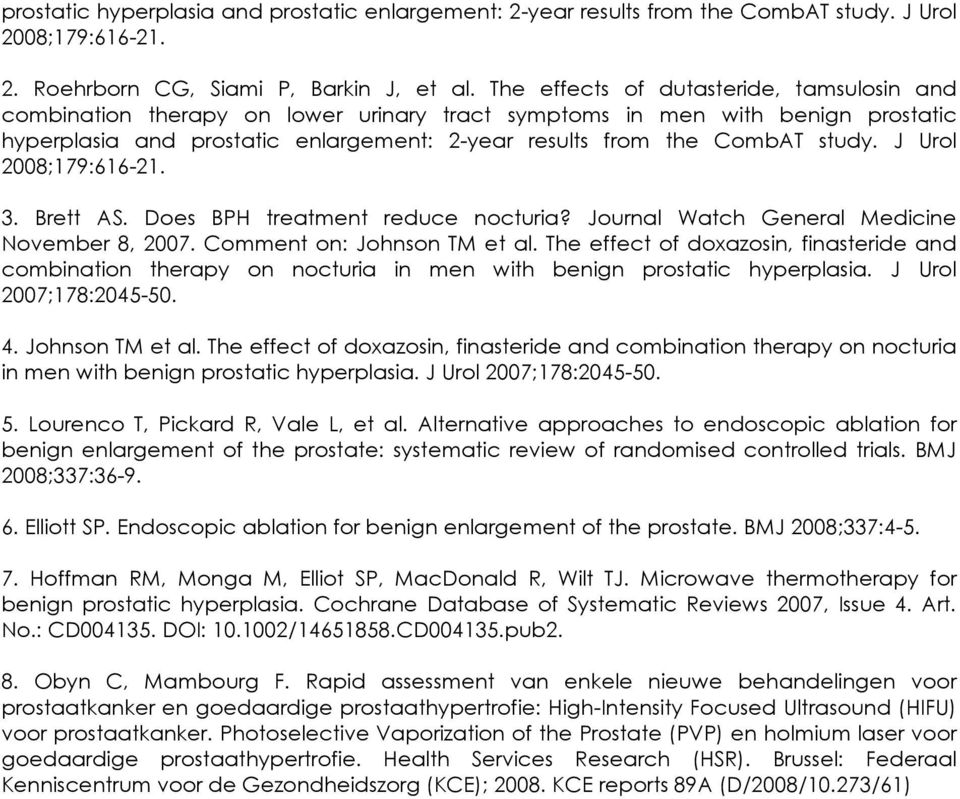 prostatic hyperplasia and prostatic enlargement: 2-year results from the CombAT study. J Urol 2008;179:616-21.

2. Roehrborn CG, Siami P, Barkin J, et al. The effects of dutasteride, tamsulosin and combination therapy on lower urinary tract symptoms in men with benign prostatic hyperplasia and prostatic enlargement: 2-year results from the CombAT study. J Urol 2008;179:616-21.

3. Brett AS. Does BPH treatment reduce nocturia? Journal Watch General Medicine November 8, 2007. Comment on: Johnson TM et al. The effect of doxazosin, finasteride and combination therapy on nocturia in men with benign prostatic hyperplasia. J Urol 2007;178:2045-50.

4. Johnson TM et al. The effect of doxazosin, finasteride and combination therapy on nocturia in men with benign prostatic hyperplasia. J Urol 2007;178:2045-50.

5. Lourenco T, Pickard R, Vale L, et al. Alternative approaches to endoscopic ablation for benign enlargement of the prostate: systematic review of randomised controlled trials. BMJ 2008;337:36-9.

6. Elliott SP. Endoscopic ablation for benign enlargement of the prostate. BMJ 2008;337:4-5.

7. Hoffman RM, Monga M, Elliot SP, MacDonald R, Wilt TJ. Microwave thermotherapy for benign prostatic hyperplasia. Cochrane Database of Systematic Reviews 2007, Issue 4. Art. No.: CD004135. DOI: 10.1002/14651858.CD004135.pub2.

8. Obyn C, Mambourg F. Rapid assessment van enkele nieuwe behandelingen voor prostaatkanker en goedaardige prostaathypertrofie: High-Intensity Focused Ultrasound (HIFU) voor prostaatkanker. Photoselective Vaporization of the Prostate (PVP) en holmium laser voor goedaardige prostaathypertrofie. Health Services Research (HSR). Brussel: Federaal Kenniscentrum voor de Gezondheidszorg (KCE); 2008. KCE reports 89A (D/2008/10.273/61)